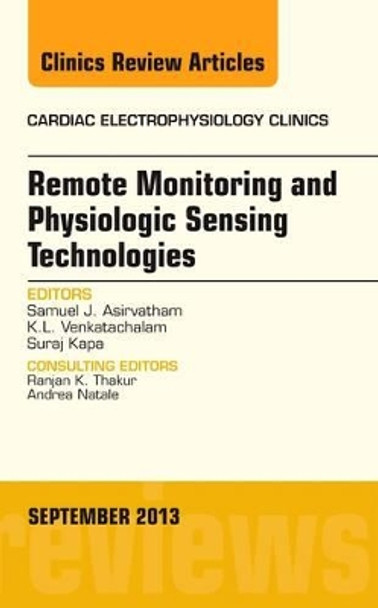 Clinics Review Articles

CARDIAC ELECTROPHYSIOLOGY CLINICS

Remote Monitoring and Physiologic Sensing Technologies

EDITORS
Samuel J. Asirvatham
K.L. Venkatachalam
Suraj Kapa

CONSULTING EDITORS
Ranjan K. Thakur
Andrea Natale

SEPTEMBER 2013

reviews